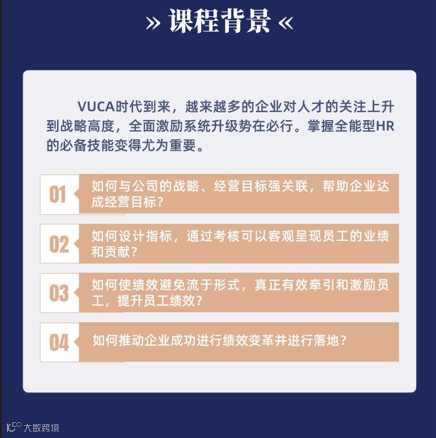 » 课程背景 «

VUCA时代到来，越来越多的企业对人才的关注上升到战略高度，全面激励系统升级势在必行。掌握全能型HR的必备技能变得尤为重要。

01 如何与公司的战略、经营目标强关联，帮助企业达成经营目标？

02 如何设计指标，通过考核可以客观呈现员工的业绩和贡献？

03 如何使绩效避免流于形式，真正有效牵引和激励员工，提升员工绩效？

04 如何推动企业成功进行绩效变革并进行落地？

大数跨境